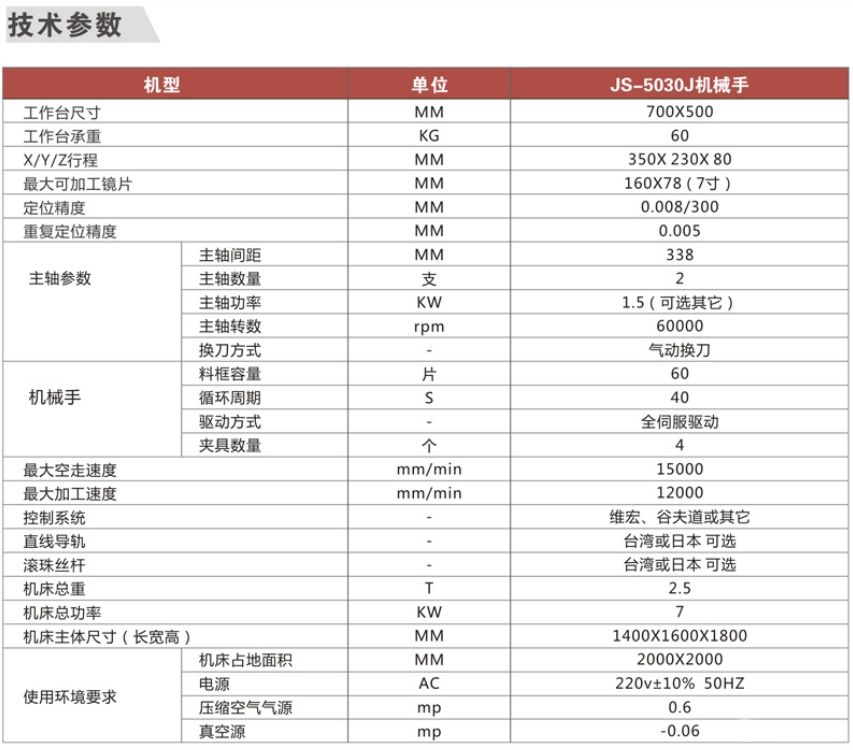 技术参数

| 机型 | | 单位 | JS-5030J机械手 |
|---|---|---|---|
| 工作台尺寸 | | MM | 700X500 |
| 工作台承重 | | KG | 60 |
| X/Y/Z行程 | | MM | 350X 230X 80 |
| 最大可加工镜片 | | MM | 160X78（7寸） |
| 定位精度 | | MM | 0.008/300 |
| 重复定位精度 | | MM | 0.005 |
| 主轴参数 | 主轴间距 | MM | 338 |
| | 主轴数量 | 支 | 2 |
| | 主轴功率 | KW | 1.5（可选其它） |
| | 主轴转数 | rpm | 60000 |
| | 换刀方式 | - | 气动换刀 |
| 机械手 | 料框容量 | 片 | 60 |
| | 循环周期 | S | 40 |
| | 驱动方式 | - | 全伺服驱动 |
| | 夹具数量 | 个 | 4 |
| 最大空走速度 | | mm/min | 15000 |
| 最大加工速度 | | mm/min | 12000 |
| 控制系统 | | - | 维宏、谷夫道或其它 |
| 直线导轨 | | - | 台湾或日本 可选 |
| 滚珠丝杆 | | - | 台湾或日本 可选 |
| 机床总重 | | T | 2.5 |
| 机床总功率 | | KW | 7 |
| 机床主体尺寸（长宽高） | | MM | 1400X1600X1800 |
| 使用环境要求 | 机床占地面积 | MM | 2000X2000 |
| | 电源 | AC | 220v±10% 50HZ |
| | 压缩空气气源 | mp | 0.6 |
| | 真空源 | mp | -0.06 |